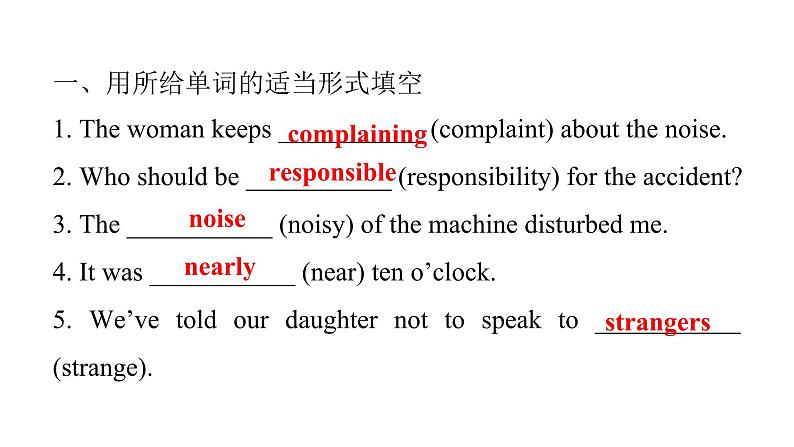 一、用所给单词的适当形式填空

1. The woman keeps complaining (complaint) about the noise.

2. Who should be responsible (responsibility) for the accident?

3. The noise (noisy) of the machine disturbed me.

4. It was nearly (near) ten o'clock.

5. We've told our daughter not to speak to strangers (strange).